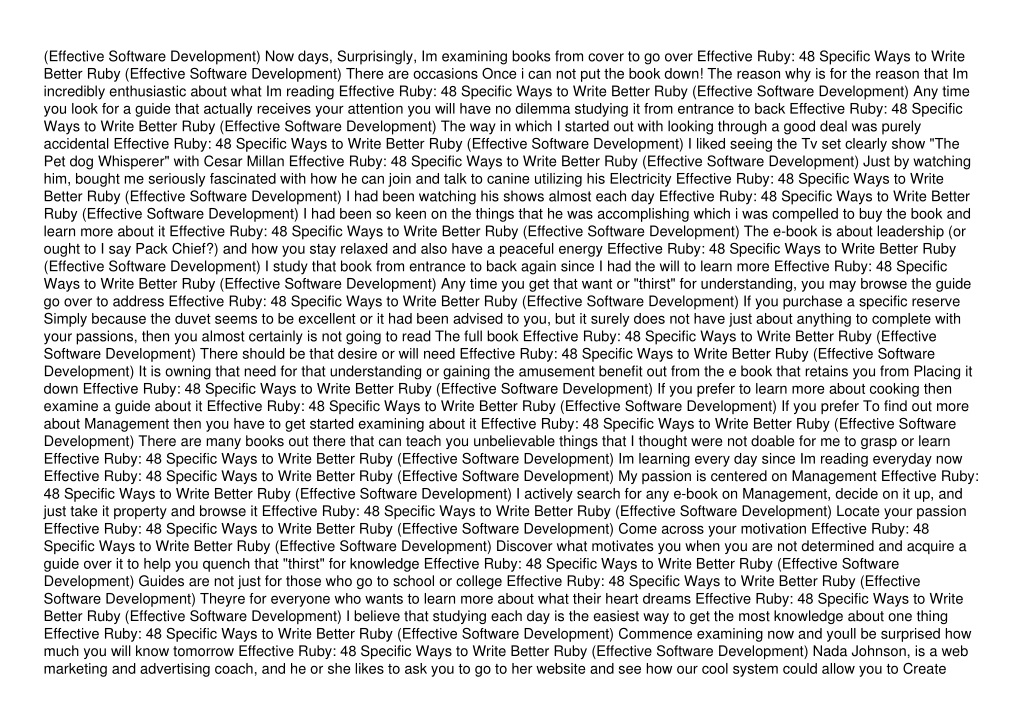 (Effective Software Development) Now days, Surprisingly, Im examining books from cover to go over Effective Ruby: 48 Specific Ways to Write Better Ruby (Effective Software Development) There are occasions Once i can not put the book down! The reason why is for the reason that Im incredibly enthusiastic about what Im reading Effective Ruby: 48 Specific Ways to Write Better Ruby (Effective Software Development) Any time you look for a guide that actually receives your attention you will have no dilemma studying it from entrance to back Effective Ruby: 48 Specific Ways to Write Better Ruby (Effective Software Development) The way in which I started out with looking through a good deal was purely accidental Effective Ruby: 48 Specific Ways to Write Better Ruby (Effective Software Development) I liked seeing the Tv set clearly show "The Pet dog Whisperer" with Cesar Millan Effective Ruby: 48 Specific Ways to Write Better Ruby (Effective Software Development) Just by watching him, bought me seriously fascinated with how he can join and talk to canine utilizing his Electricity Effective Ruby: 48 Specific Ways to Write Better Ruby (Effective Software Development) I had been watching his shows almost each day Effective Ruby: 48 Specific Ways to Write Better Ruby (Effective Software Development) I had been so keen on the things that he was accomplishing which i was compelled to buy the book and learn more about it Effective Ruby: 48 Specific Ways to Write Better Ruby (Effective Software Development) The e-book is about leadership (or ought to I say Pack Chief?) and how you stay relaxed and also have a peaceful energy Effective Ruby: 48 Specific Ways to Write Better Ruby (Effective Software Development) I study that book from entrance to back again since I had the will to learn more Effective Ruby: 48 Specific Ways to Write Better Ruby (Effective Software Development) Any time you get that want or "thirst" for understanding, you may browse the guide go over to address Effective Ruby: 48 Specific Ways to Write Better Ruby (Effective Software Development) If you purchase a specific reserve Simply because the duvet seems to be excellent or it had been advised to you, but it surely does not have just about anything to complete with your passions, then you almost certainly is not going to read The full book Effective Ruby: 48 Specific Ways to Write Better Ruby (Effective Software Development) There should be that desire or will need Effective Ruby: 48 Specific Ways to Write Better Ruby (Effective Software Development) It is owning that need for that understanding or gaining the amusement benefit out from the e book that retains you from Placing it down Effective Ruby: 48 Specific Ways to Write Better Ruby (Effective Software Development) If you prefer to learn more about cooking then examine a guide about it Effective Ruby: 48 Specific Ways to Write Better Ruby (Effective Software Development) If you prefer To find out more about Management then you have to get started examining about it Effective Ruby: 48 Specific Ways to Write Better Ruby (Effective Software Development) There are many books out there that can teach you unbelievable things that I thought were not doable for me to grasp or learn Effective Ruby: 48 Specific Ways to Write Better Ruby (Effective Software Development) Im learning every day since Im reading everyday now Effective Ruby: 48 Specific Ways to Write Better Ruby (Effective Software Development) My passion is centered on Management Effective Ruby: 48 Specific Ways to Write Better Ruby (Effective Software Development) I actively search for any e-book on Management, decide on it up, and just take it property and browse it Effective Ruby: 48 Specific Ways to Write Better Ruby (Effective Software Development) Locate your passion Effective Ruby: 48 Specific Ways to Write Better Ruby (Effective Software Development) Come across your motivation Effective Ruby: 48 Specific Ways to Write Better Ruby (Effective Software Development) Discover what motivates you when you are not determined and acquire a guide over it to help you quench that "thirst" for knowledge Effective Ruby: 48 Specific Ways to Write Better Ruby (Effective Software Development) Guides are not just for those who go to school or college Effective Ruby: 48 Specific Ways to Write Better Ruby (Effective Software Development) Theyre for everyone who wants to learn more about what their heart dreams Effective Ruby: 48 Specific Ways to Write Better Ruby (Effective Software Development) I believe that studying each day is the easiest way to get the most knowledge about one thing Effective Ruby: 48 Specific Ways to Write Better Ruby (Effective Software Development) Commence examining now and youll be surprised how much you will know tomorrow Effective Ruby: 48 Specific Ways to Write Better Ruby (Effective Software Development) Nada Johnson, is a web marketing and advertising coach, and he or she likes to ask you to go to her website and see how our cool system could allow you to Create